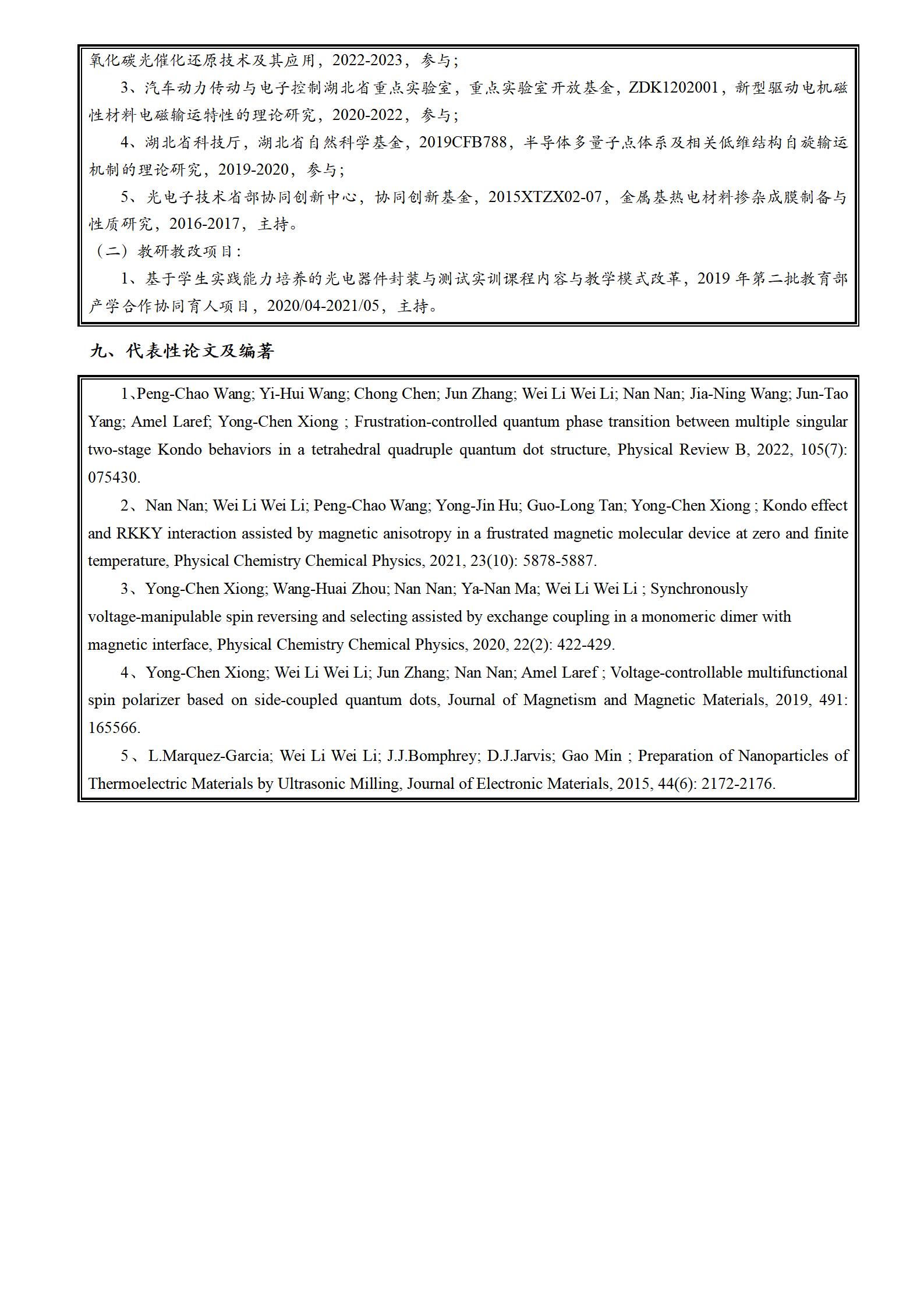 氧化碳光催化还原技术及其应用，2022-2023，参与；

3、汽车动力传动与电子控制湖北省重点实验室，重点实验室开放基金，ZDK1202001，新型驱动电机磁性材料电磁输运特性的理论研究，2020-2022，参与；

4、湖北省科技厅，湖北省自然科学基金，2019CFB788，半导体多量子点体系及相关低维结构自旋输运机制的理论研究，2019-2020，参与；

5、光电子技术省部协同创新中心，协同创新基金，2015XTZX02-07，金属基热电材料掺杂成膜制备与性质研究，2016-2017，主持。

（二）教研教改项目：

1、基于学生实践能力培养的光电器件封装与测试实训课程内容与教学模式改革，2019 年第二批教育部产学合作协同育人项目，2020/04-2021/05，主持。

九、代表性论文及编著

1、Peng-Chao Wang; Yi-Hui Wang; Chong Chen; Jun Zhang; Wei Li Wei Li; Nan Nan; Jia-Ning Wang; Jun-Tao Yang; Amel Laref; Yong-Chen Xiong ; Frustration-controlled quantum phase transition between multiple singular two-stage Kondo behaviors in a tetrahedral quadruple quantum dot structure, Physical Review B, 2022, 105(7): 075430.

2、Nan Nan; Wei Li Wei Li; Peng-Chao Wang; Yong-Jin Hu; Guo-Long Tan; Yong-Chen Xiong ; Kondo effect and RKKY interaction assisted by magnetic anisotropy in a frustrated magnetic molecular device at zero and finite temperature, Physical Chemistry Chemical Physics, 2021, 23(10): 5878-5887.

3、Yong-Chen Xiong; Wang-Huai Zhou; Nan Nan; Ya-Nan Ma; Wei Li Wei Li ; Synchronously voltage-manipulable spin reversing and selecting assisted by exchange coupling in a monomeric dimer with magnetic interface, Physical Chemistry Chemical Physics, 2020, 22(2): 422-429.

4、Yong-Chen Xiong; Wei Li Wei Li; Jun Zhang; Nan Nan; Amel Laref ; Voltage-controllable multifunctional spin polarizer based on side-coupled quantum dots, Journal of Magnetism and Magnetic Materials, 2019, 491: 165566.

5、L.Marquez-Garcia; Wei Li Wei Li; J.J.Bomphrey; D.J.Jarvis; Gao Min ; Preparation of Nanoparticles of Thermoelectric Materials by Ultrasonic Milling, Journal of Electronic Materials, 2015, 44(6): 2172-2176.